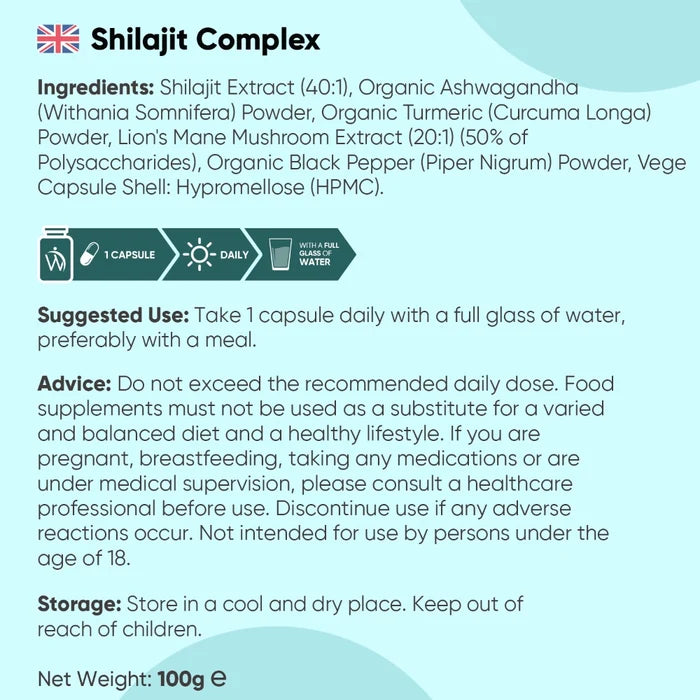 Shilajit Complex

Ingredients: Shilajit Extract (40:1), Organic Ashwagandha (Withania Somnifera) Powder, Organic Turmeric (Curcuma Longa) Powder, Lion's Mane Mushroom Extract (20:1) (50% of Polysaccharides), Organic Black Pepper (Piper Nigrum) Powder, Vege Capsule Shell: Hypromellose (HPMC).

1 CAPSULE DAILY WITH A FULL GLASS OF WATER

Suggested Use: Take 1 capsule daily with a full glass of water, preferably with a meal.

Advice: Do not exceed the recommended daily dose. Food supplements must not be used as a substitute for a varied and balanced diet and a healthy lifestyle. If you are pregnant, breastfeeding, taking any medications or are under medical supervision, please consult a healthcare professional before use. Discontinue use if any adverse reactions occur. Not intended for use by persons under the age of 18.

Storage: Store in a cool and dry place. Keep out of reach of children.

Net Weight: 100g ℮